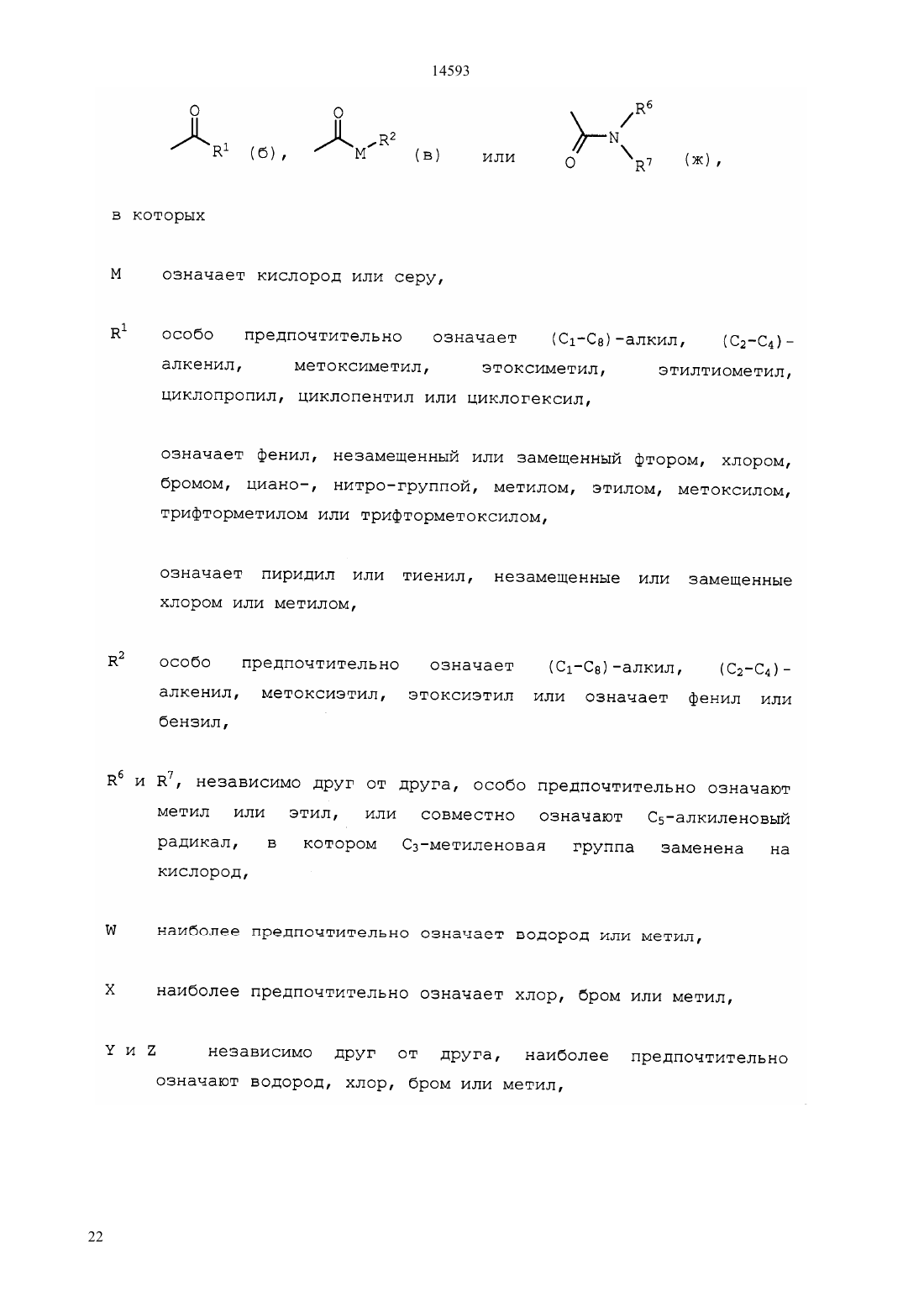 14593

O $R^1$ (б), O M $R^2$ (в) или O N $R^6$ $R^7$ (ж),

в которых

M означает кислород или серу,

$R^1$ особо предпочтительно означает $(C_1-C_8)$-алкил, $(C_2-C_4)$-алкенил, метоксиметил, этоксиметил, этилтиометил, циклопропил, циклопентил или циклогексил,

означает фенил, незамещенный или замещенный фтором, хлором, бромом, циано-, нитро-группой, метилом, этилом, метоксилом, трифторметилом или трифторметоксилом,

означает пиридил или тиенил, незамещенные или замещенные хлором или метилом,

$R^2$ особо предпочтительно означает $(C_1-C_8)$-алкил, $(C_2-C_4)$-алкенил, метоксиэтил, этоксиэтил или означает фенил или бензил,

$R^6$ и $R^7$, независимо друг от друга, особо предпочтительно означают метил или этил, или совместно означают $C_5$-алкиленовый радикал, в котором $C_3$-метиленовая группа заменена на кислород,

W наиболее предпочтительно означает водород или метил,

X наиболее предпочтительно означает хлор, бром или метил,

Y и Z независимо друг от друга, наиболее предпочтительно означают водород, хлор, бром или метил,

22